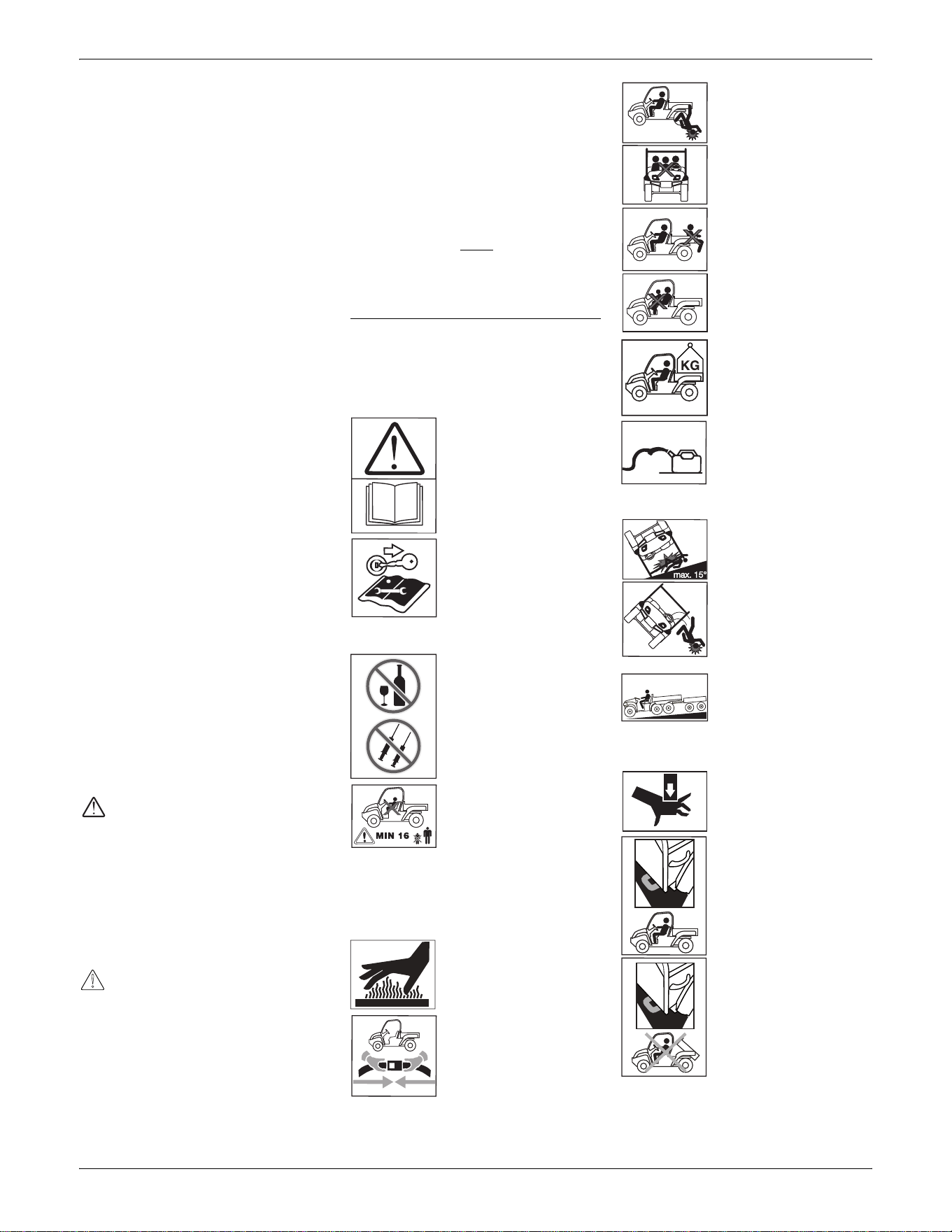 KG

max. 15°

MIN 16